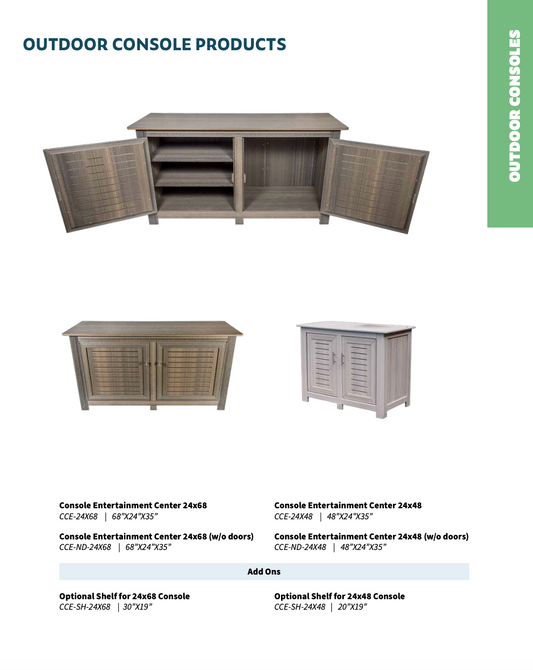 OUTDOOR CONSOLE PRODUCTS

OUTDOOR CONSOLES

Console Entertainment Center 24x68
CCE-24X68 | 68"X24"X35"

Console Entertainment Center 24x68 (w/o doors)
CCE-ND-24X68 | 68"X24"X35"

Console Entertainment Center 24x48
CCE-24X48 | 48"X24"X35"

Console Entertainment Center 24x48 (w/o doors)
CCE-ND-24X48 | 48"X24"X35"

Add Ons

Optional Shelf for 24x68 Console
CCE-SH-24X68 | 30"X19"

Optional Shelf for 24x48 Console
CCE-SH-24X48 | 20"X19"